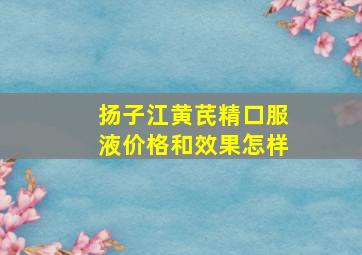 扬子江黄芪精口服液价格和效果怎样